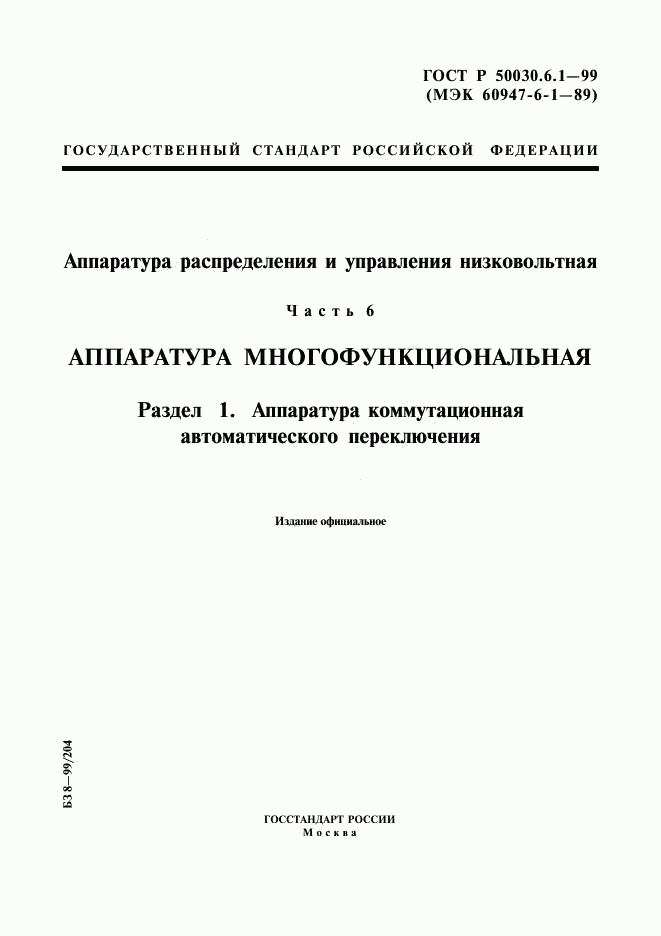 ГОСТ Р 50030.6.1—99
(МЭК 60947-6-1—89)

ГОСУДАРСТВЕННЫЙ СТАНДАРТ РОССИЙСКОЙ ФЕДЕРАЦИИ

Аппаратура распределения и управления низковольтная

Часть 6

АППАРАТУРА МНОГОФУНКЦИОНАЛЬНАЯ

Раздел 1. Аппаратура коммутационная автоматического переключения

Издание официальное

БЗ 8—99/204

ГОССТАНДАРТ РОССИИ
Москва